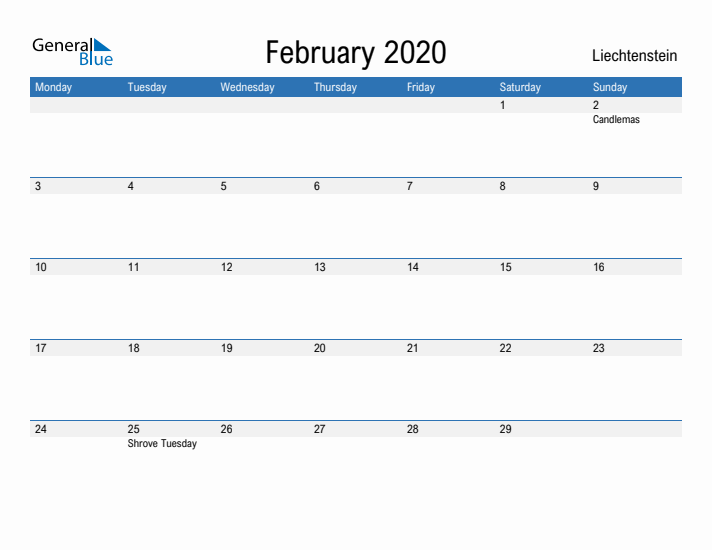 General Blue

February 2020

Liechtenstein

| Monday | Tuesday | Wednesday | Thursday | Friday | Saturday | Sunday |
|---|---|---|---|---|---|---|
| | | | | | 1 | 2 Candlemas |
| 3 | 4 | 5 | 6 | 7 | 8 | 9 |
| 10 | 11 | 12 | 13 | 14 | 15 | 16 |
| 17 | 18 | 19 | 20 | 21 | 22 | 23 |
| 24 | 25 Shrove Tuesday | 26 | 27 | 28 | 29 | |